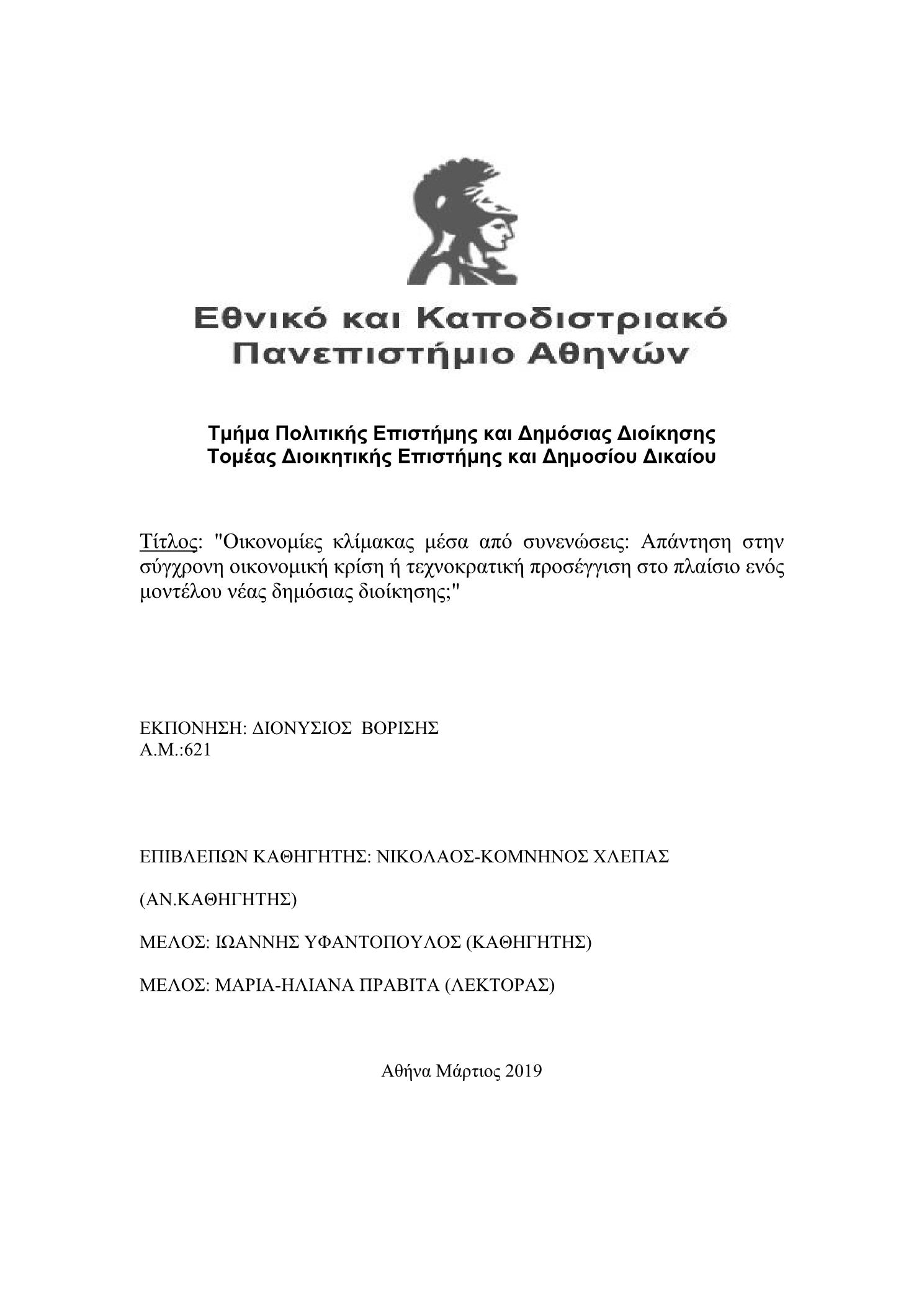 Εθνικό και Καποδιστριακό Πανεπιστήμιο Αθηνών

Τμήμα Πολιτικής Επιστήμης και Δημόσιας Διοίκησης
Τομέας Διοικητικής Επιστήμης και Δημοσίου Δικαίου

Τίτλος: "Οικονομίες κλίμακας μέσα από συνενώσεις: Απάντηση στην σύγχρονη οικονομική κρίση ή τεχνοκρατική προσέγγιση στο πλαίσιο ενός μοντέλου νέας δημόσιας διοίκησης;"

ΕΚΠΟΝΗΣΗ: ΔΙΟΝΥΣΙΟΣ ΒΟΡΙΣΗΣ
Α.Μ.:621

ΕΠΙΒΛΕΠΩΝ ΚΑΘΗΓΗΤΗΣ: ΝΙΚΟΛΑΟΣ-ΚΟΜΝΗΝΟΣ ΧΛΕΠΑΣ

(ΑΝ.ΚΑΘΗΓΗΤΗΣ)

ΜΕΛΟΣ: ΙΩΑΝΝΗΣ ΥΦΑΝΤΟΠΟΥΛΟΣ (ΚΑΘΗΓΗΤΗΣ)

ΜΕΛΟΣ: ΜΑΡΙΑ-ΗΛΙΑΝΑ ΠΡΑΒΙΤΑ (ΛΕΚΤΟΡΑΣ)

Αθήνα Μάρτιος 2019